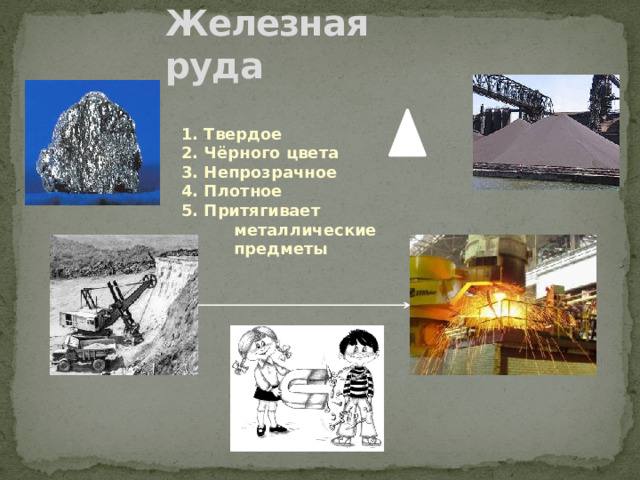 Железная руда

1. Твердое
2. Чёрного цвета
3. Непрозрачное
4. Плотное
5. Притягивает металлические предметы